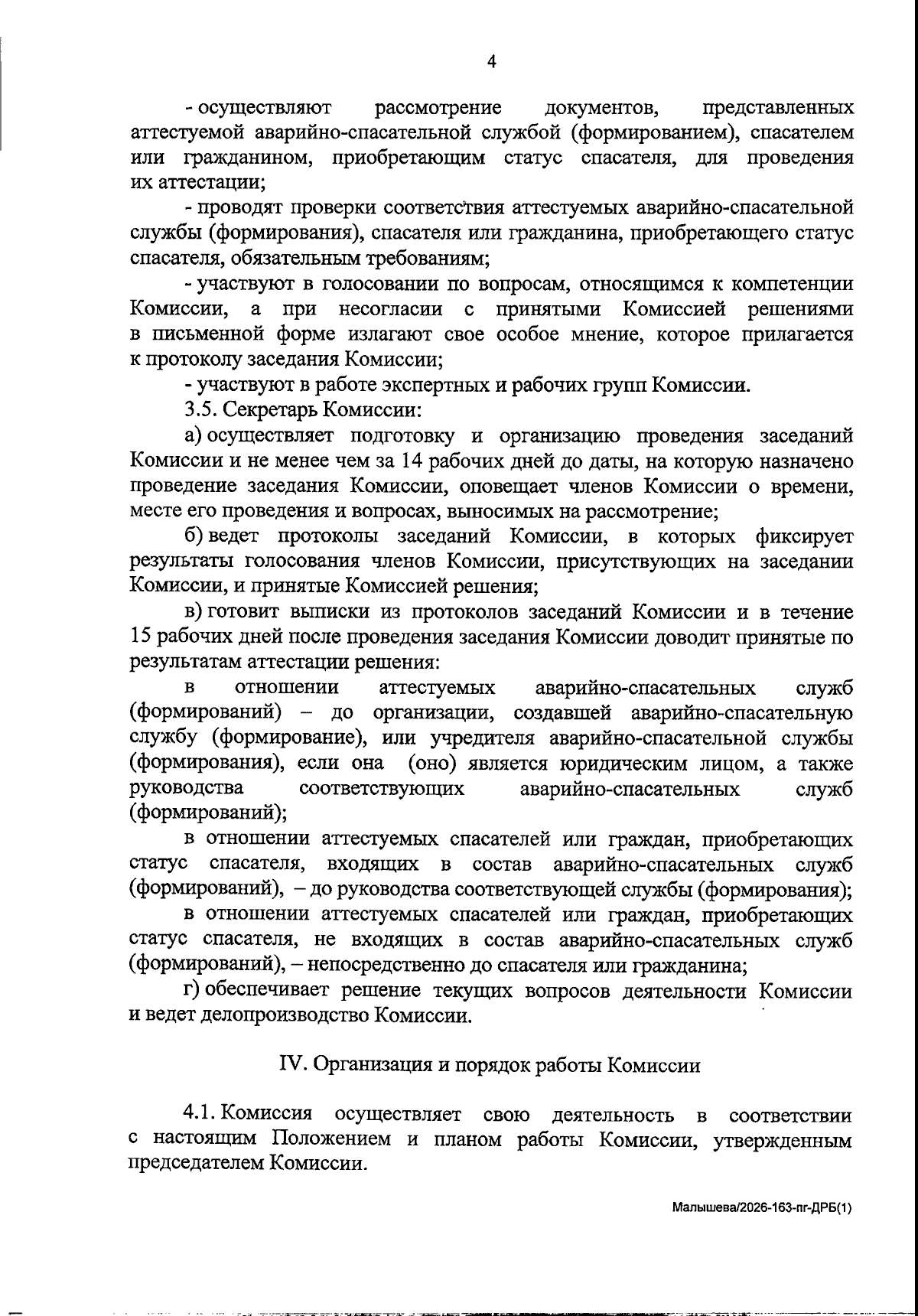 4

- осуществляют рассмотрение документов, представленных аттестуемой аварийно-спасательной службой (формированием), спасателем или гражданином, приобретающим статус спасателя, для проведения их аттестации;

- проводят проверки соответствия аттестуемых аварийно-спасательной службы (формирования), спасателя или гражданина, приобретающего статус спасателя, обязательным требованиям;

- участвуют в голосовании по вопросам, относящимся к компетенции Комиссии, а при несогласии с принятыми Комиссией решениями в письменной форме излагают свое особое мнение, которое прилагается к протоколу заседания Комиссии;

- участвуют в работе экспертных и рабочих групп Комиссии.

3.5. Секретарь Комиссии:

а) осуществляет подготовку и организацию проведения заседаний Комиссии и не менее чем за 14 рабочих дней до даты, на которую назначено проведение заседания Комиссии, оповещает членов Комиссии о времени, месте его проведения и вопросах, выносимых на рассмотрение;

б) ведет протоколы заседаний Комиссии, в которых фиксирует результаты голосования членов Комиссии, присутствующих на заседании Комиссии, и принятые Комиссией решения;

в) готовит выписки из протоколов заседаний Комиссии и в течение 15 рабочих дней после проведения заседания Комиссии доводит принятые по результатам аттестации решения:

в отношении аттестуемых аварийно-спасательных служб (формирований) – до организации, создавшей аварийно-спасательную службу (формирование), или учредителя аварийно-спасательной службы (формирования), если она (оно) является юридическим лицом, а также руководства соответствующих аварийно-спасательных служб (формирований);

в отношении аттестуемых спасателей или граждан, приобретающих статус спасателя, входящих в состав аварийно-спасательных служб (формирований), – до руководства соответствующей службы (формирования);

в отношении аттестуемых спасателей или граждан, приобретающих статус спасателя, не входящих в состав аварийно-спасательных служб (формирований), – непосредственно до спасателя или гражданина;

г) обеспечивает решение текущих вопросов деятельности Комиссии и ведет делопроизводство Комиссии.

IV. Организация и порядок работы Комиссии

4.1. Комиссия осуществляет свою деятельность в соответствии с настоящим Положением и планом работы Комиссии, утвержденным председателем Комиссии.

Малышева/2026-163-пг-ДРБ(1)